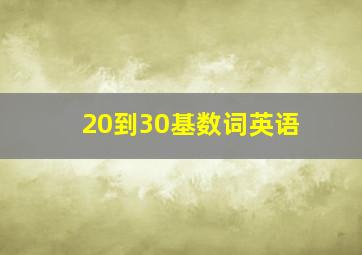 20到30基数词英语